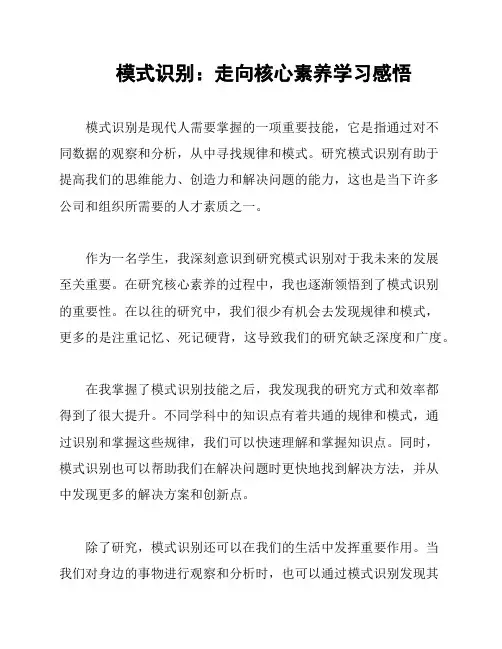 模式识别：走向核心素养学习感悟

模式识别是现代人需要掌握的一项重要技能，它是指通过对不同数据的观察和分析，从中寻找规律和模式。研究模式识别有助于提高我们的思维能力、创造力和解决问题的能力，这也是当下许多公司和组织所需要的人才素质之一。

作为一名学生，我深刻意识到研究模式识别对于我未来的发展至关重要。在研究核心素养的过程中，我也逐渐领悟到了模式识别的重要性。在以往的研究中，我们很少有机会去发现规律和模式，更多的是注重记忆、死记硬背，这导致我们的研究缺乏深度和广度。

在我掌握了模式识别技能之后，我发现我的研究方式和效率都得到了很大提升。不同学科中的知识点有着共通的规律和模式，通过识别和掌握这些规律，我们可以快速理解和掌握知识点。同时，模式识别也可以帮助我们在解决问题时更快地找到解决方法，并从中发现更多的解决方案和创新点。

除了研究，模式识别还可以在我们的生活中发挥重要作用。当我们对身边的事物进行观察和分析时，也可以通过模式识别发现其